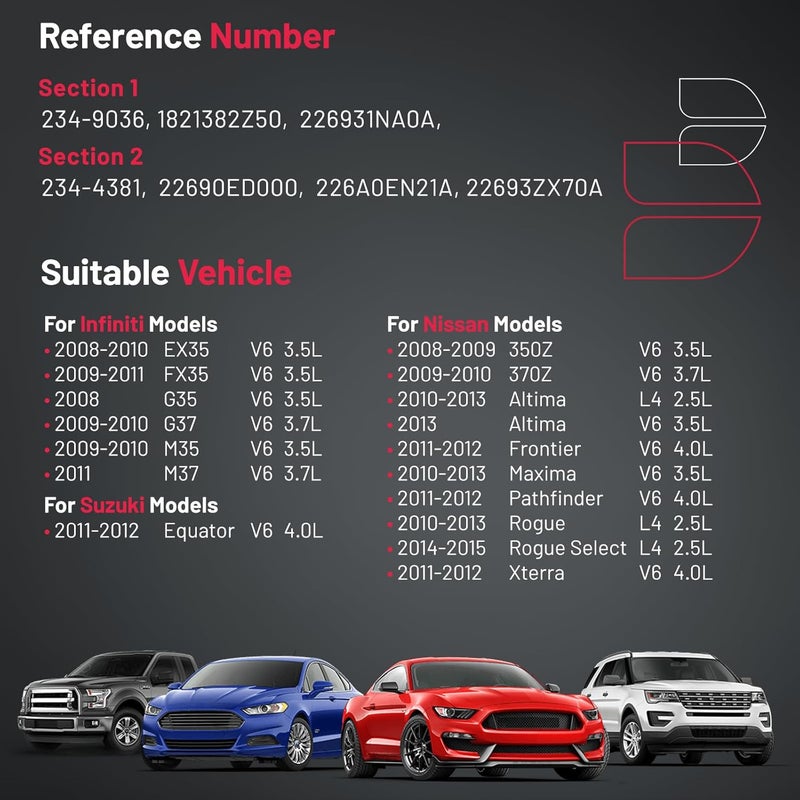 Reference Number

Section 1
234-9036, 1821382Z50, 226931NA0A,

Section 2
234-4381, 22690ED000, 226A0EN21A, 22693ZX70A

Suitable Vehicle

For Infiniti Models
• 2008-2010 EX35 V6 3.5L
• 2009-2011 FX35 V6 3.5L
• 2008 G35 V6 3.5L
• 2009-2010 G37 V6 3.7L
• 2009-2010 M35 V6 3.5L
• 2011 M37 V6 3.7L

For Suzuki Models
• 2011-2012 Equator V6 4.0L

For Nissan Models
• 2008-2009 350Z V6 3.5L
• 2009-2010 370Z V6 3.7L
• 2010-2013 Altima L4 2.5L
• 2013 Altima V6 3.5L
• 2011-2012 Frontier V6 4.0L
• 2010-2013 Maxima V6 3.5L
• 2011-2012 Pathfinder V6 4.0L
• 2010-2013 Rogue L4 2.5L
• 2014-2015 Rogue Select L4 2.5L
• 2011-2012 Xterra V6 4.0L